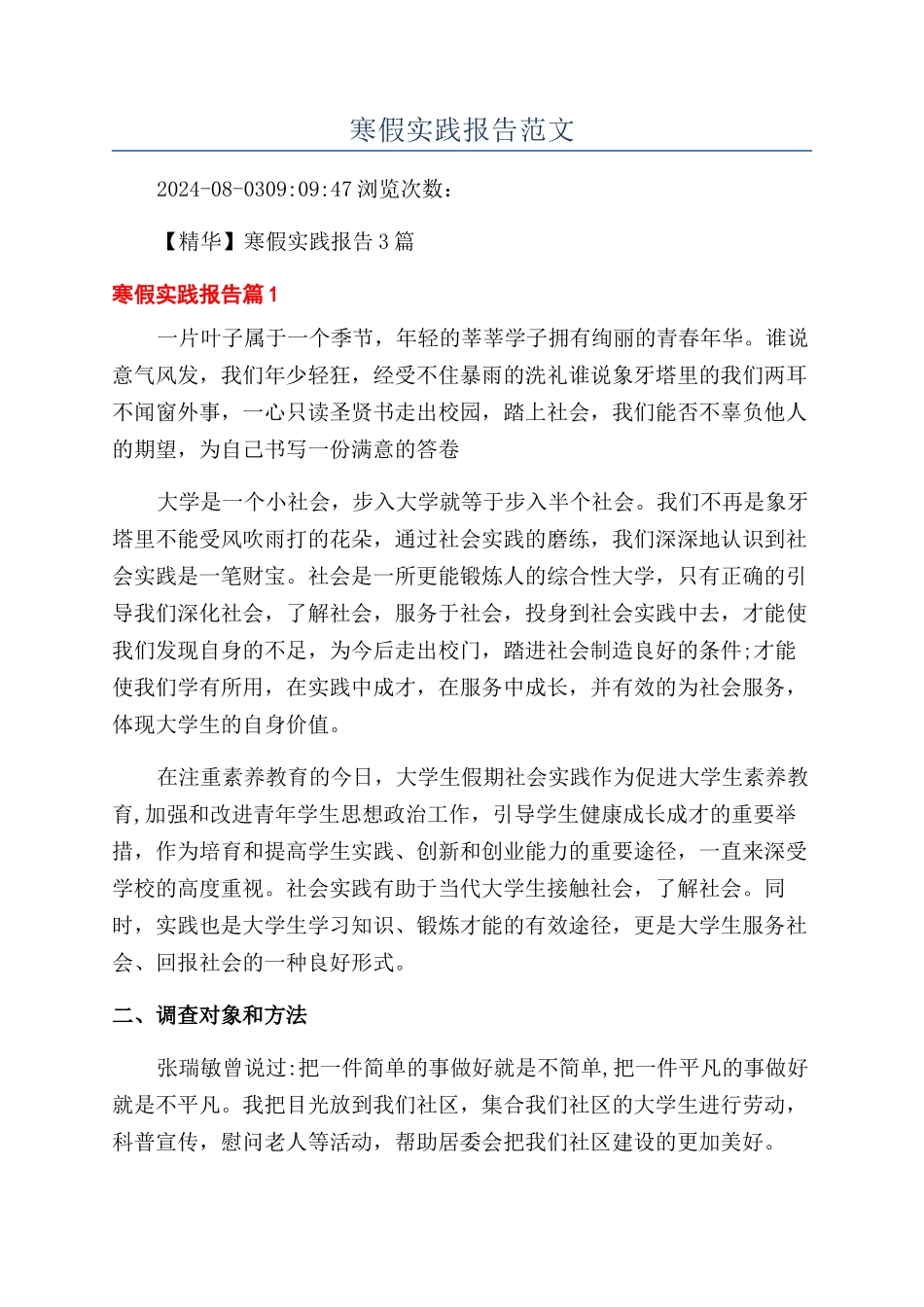 寒假实践报告范文

2024-08-0309:09:47 浏览次数：

【精华】寒假实践报告 3 篇

寒假实践报告篇 1

一片叶子属于一个季节，年轻的莘莘学子拥有绚丽的青春年华。谁说意气风发，我们年少轻狂，经受不住暴雨的洗礼谁说象牙塔里的我们两耳不闻窗外事，一心只读圣贤书走出校园，踏上社会，我们能否不辜负他人的期望，为自己书写一份满意的答卷

大学是一个小社会，步入大学就等于步入半个社会。我们不再是象牙塔里不能受风吹雨打的花朵，通过社会实践的磨练，我们深深地认识到社会实践是一笔财宝。社会是一所更能锻炼人的综合性大学，只有正确的引导我们深化社会，了解社会，服务于社会，投身到社会实践中去，才能使我们发现自身的不足，为今后走出校门，踏进社会制造良好的条件;才能使我们学有所用，在实践中成才，在服务中成长，并有效的为社会服务，体现大学生的自身价值。

在注重素养教育的今日，大学生假期社会实践作为促进大学生素养教育,加强和改进青年学生思想政治工作，引导学生健康成长成才的重要举措，作为培育和提高学生实践、创新和创业能力的重要途径，一直来深受学校的高度重视。社会实践有助于当代大学生接触社会，了解社会。同时，实践也是大学生学习知识、锻炼才能的有效途径，更是大学生服务社会、回报社会的一种良好形式。

二、调查对象和方法

张瑞敏曾说过:把一件简单的事做好就是不简单,把一件平凡的事做好就是不平凡。我把目光放到我们社区，集合我们社区的大学生进行劳动，科普宣传，慰问老人等活动，帮助居委会把我们社区建设的更加美好。